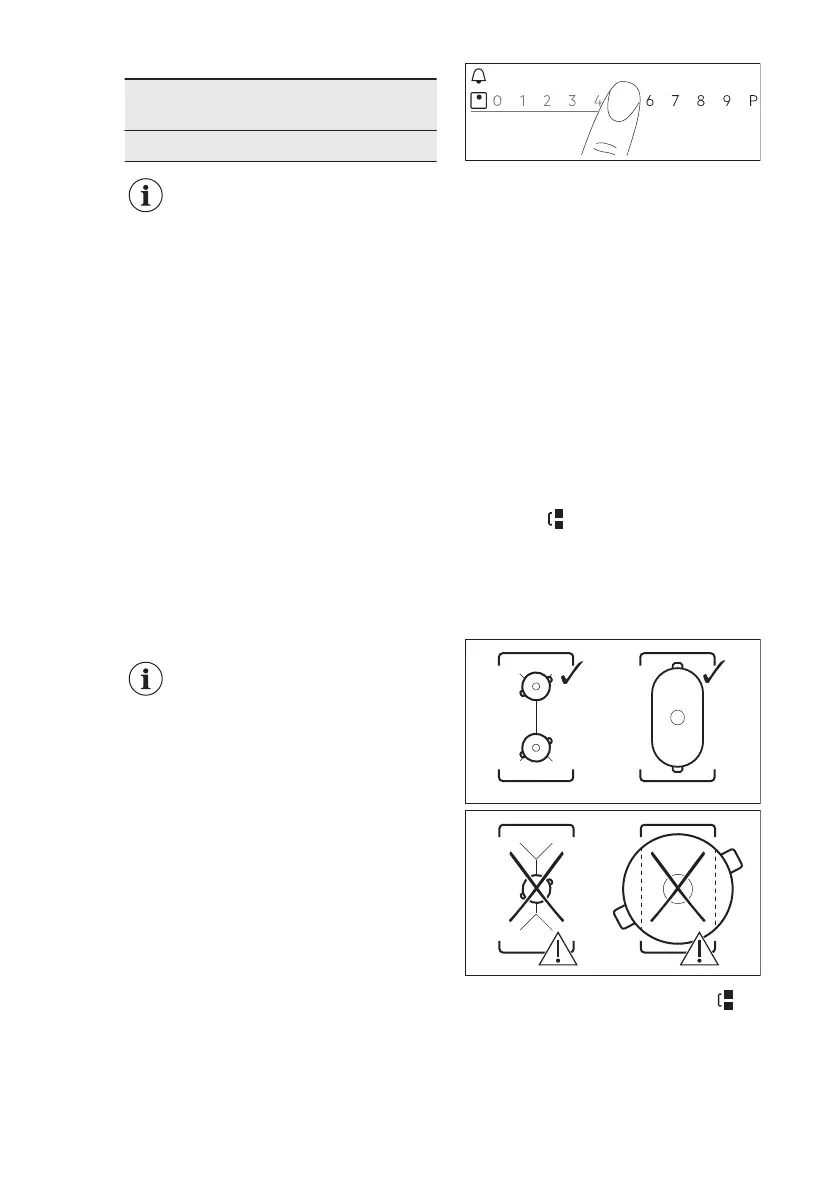 0 1 2 3 4 6 7 8 9 P